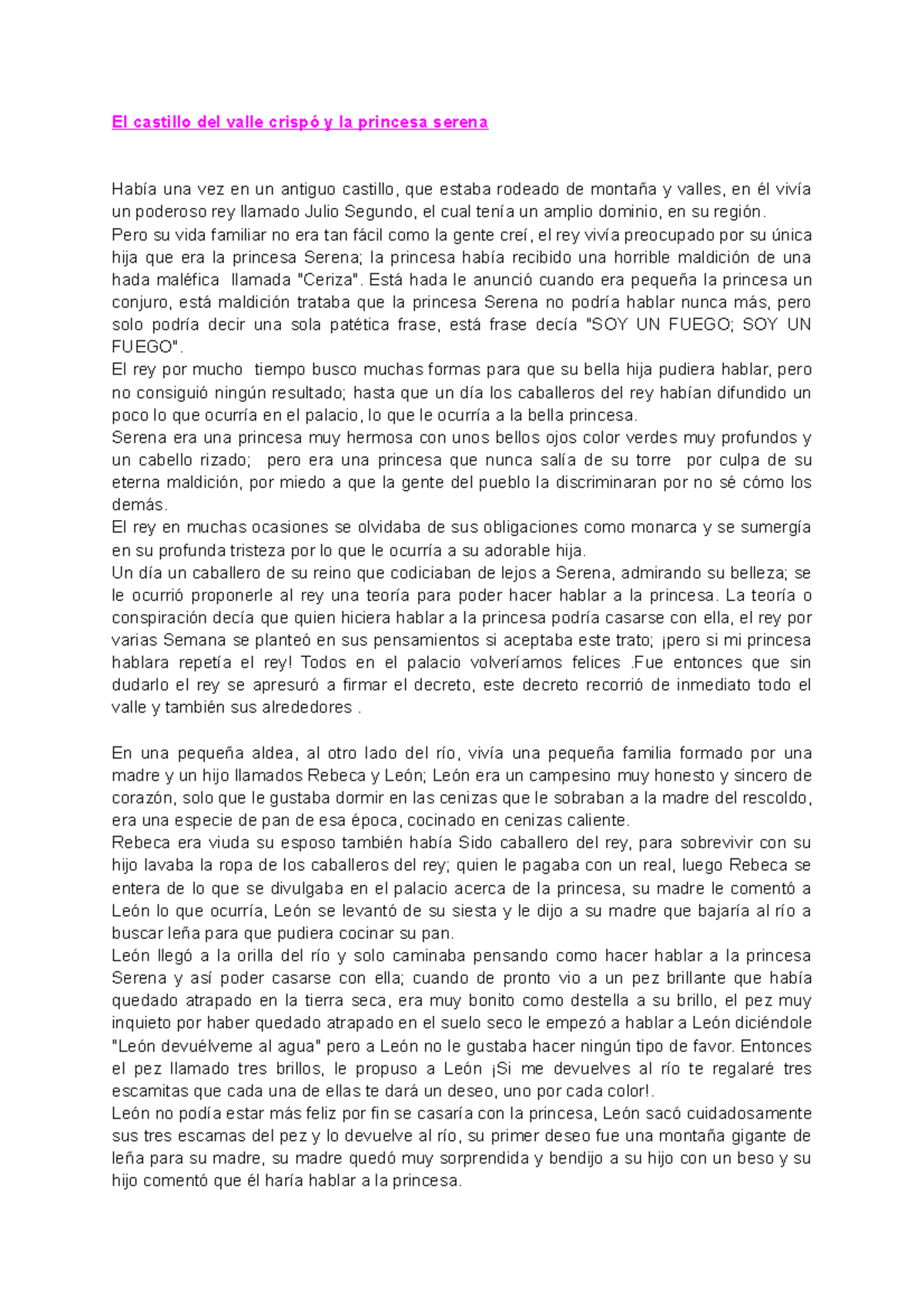 El castillo del valle crispó y la princesa serena

Había una vez en un antiguo castillo, que estaba rodeado de montaña y valles, en él vivía un poderoso rey llamado Julio Segundo, el cual tenía un amplio dominio, en su región.
Pero su vida familiar no era tan fácil como la gente creí, el rey vivía preocupado por su única hija que era la princesa Serena; la princesa había recibido una horrible maldición de una hada maléfica llamada "Ceriza". Está hada le anunció cuando era pequeña la princesa un conjuro, está maldición trataba que la princesa Serena no podría hablar nunca más, pero solo podría decir una sola patética frase, está frase decía "SOY UN FUEGO; SOY UN FUEGO".
El rey por mucho tiempo busco muchas formas para que su bella hija pudiera hablar, pero no consiguió ningún resultado; hasta que un día los caballeros del rey habían difundido un poco lo que ocurría en el palacio, lo que le ocurría a la bella princesa.
Serena era una princesa muy hermosa con unos bellos ojos color verdes muy profundos y un cabello rizado; pero era una princesa que nunca salía de su torre por culpa de su eterna maldición, por miedo a que la gente del pueblo la discriminaran por no sé cómo los demás.
El rey en muchas ocasiones se olvidaba de sus obligaciones como monarca y se sumergía en su profunda tristeza por lo que le ocurría a su adorable hija.
Un día un caballero de su reino que codiciaban de lejos a Serena, admirando su belleza; se le ocurrió proponerle al rey una teoría para poder hacer hablar a la princesa. La teoría o conspiración decía que quien hiciera hablar a la princesa podría casarse con ella, el rey por varias Semana se planteó en sus pensamientos si aceptaba este trato; ¡pero si mi princesa hablara repetía el rey! Todos en el palacio volveríamos felices .Fue entonces que sin dudarlo el rey se apresuró a firmar el decreto, este decreto recorrió de inmediato todo el valle y también sus alrededores .

En una pequeña aldea, al otro lado del río, vivía una pequeña familia formado por una madre y un hijo llamados Rebeca y León; León era un campesino muy honesto y sincero de corazón, solo que le gustaba dormir en las cenizas que le sobraban a la madre del rescoldo, era una especie de pan de esa época, cocinado en cenizas caliente.
Rebeca era viuda su esposo también había Sido caballero del rey, para sobrevivir con su hijo lavaba la ropa de los caballeros del rey; quien le pagaba con un real, luego Rebeca se entera de lo que se divulgaba en el palacio acerca de la princesa, su madre le comentó a León lo que ocurría, León se levantó de su siesta y le dijo a su madre que bajaría al río a buscar leña para que pudiera cocinar su pan.
León llegó a la orilla del río y solo caminaba pensando como hacer hablar a la princesa Serena y así poder casarse con ella; cuando de pronto vio a un pez brillante que había quedado atrapado en la tierra seca, era muy bonito como destella a su brillo, el pez muy inquieto por haber quedado atrapado en el suelo seco le empezó a hablar a León diciéndole "León devuélveme al agua" pero a León no le gustaba hacer ningún tipo de favor. Entonces el pez llamado tres brillos, le propuso a León ¡Si me devuelves al río te regalaré tres escamitas que cada una de ellas te dará un deseo, uno por cada color!.
León no podía estar más feliz por fin se casaría con la princesa, León sacó cuidadosamente sus tres escamas del pez y lo devuelve al río, su primer deseo fue una montaña gigante de leña para su madre, su madre quedó muy sorprendida y bendijo a su hijo con un beso y su hijo comentó que él haría hablar a la princesa.